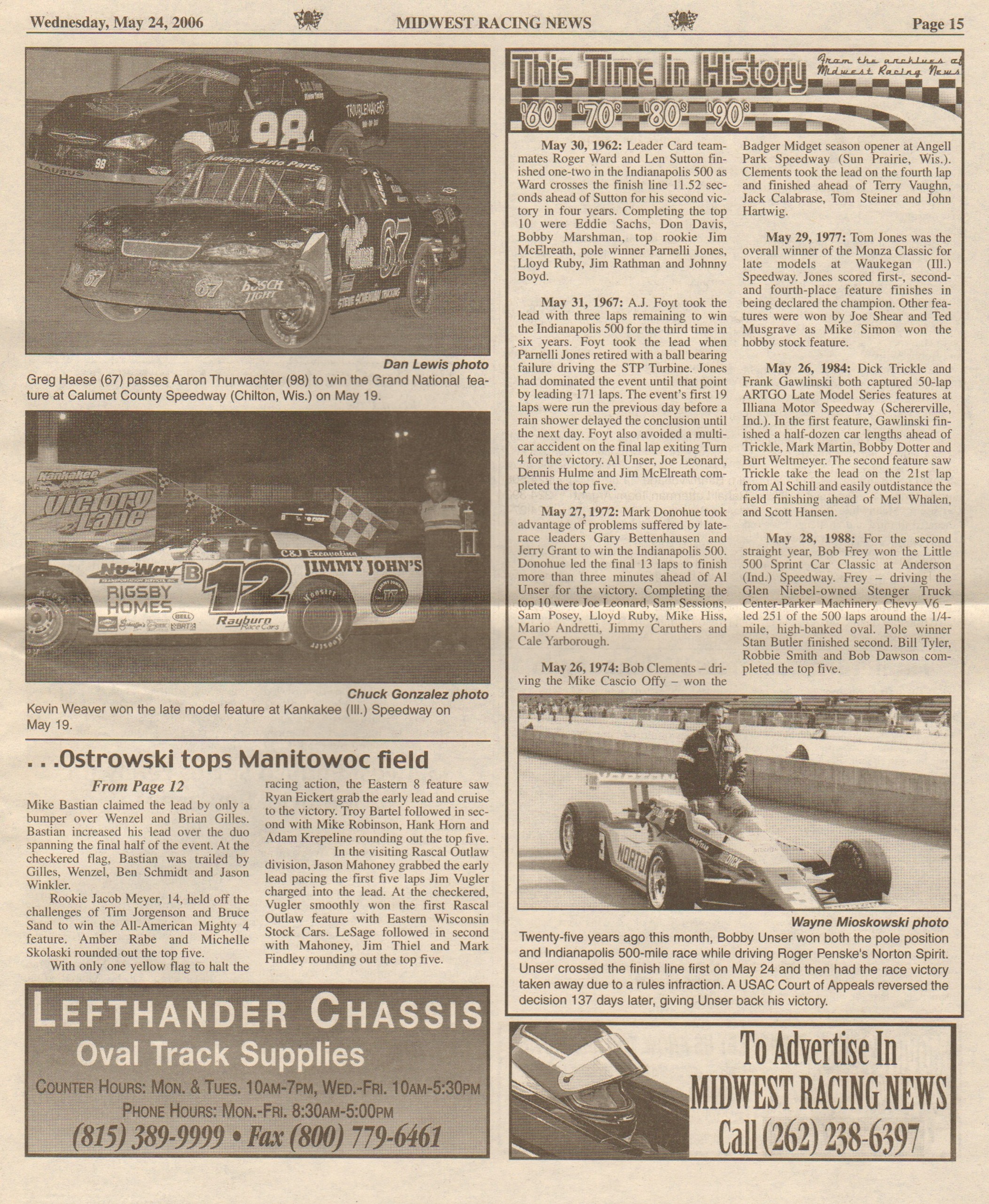 Wednesday, May 24, 2006 MIDWEST RACING NEWS Page 15

Dan Lewis photo

Greg Haese (67) passes Aaron Thurwachter (98) to win the Grand National feature at Calumet County Speedway (Chilton, Wis.) on May 19.

Chuck Gonzalez photo

Kevin Weaver won the late model feature at Kankakee (Ill.) Speedway on May 19.

. . .Ostrowski tops Manitowoc field

From Page 12

Mike Bastian claimed the lead by only a bumper over Wenzel and Brian Gilles. Bastian increased his lead over the duo spanning the final half of the event. At the checkered flag, Bastian was trailed by Gilles, Wenzel, Ben Schmidt and Jason Winkler.

Rookie Jacob Meyer, 14, held off the challenges of Tim Jorgenson and Bruce Sand to win the All-American Mighty 4 feature. Amber Rabe and Michelle Skolaski rounded out the top five.

With only one yellow flag to halt the racing action, the Eastern 8 feature saw Ryan Eickert grab the early lead and cruise to the victory. Troy Bartel followed in second with Mike Robinson, Hank Horn and Adam Krepeline rounding out the top five.

In the visiting Rascal Outlaw division, Jason Mahoney grabbed the early lead pacing the first five laps Jim Vugler charged into the lead. At the checkered, Vugler smoothly won the first Rascal Outlaw feature with Eastern Wisconsin Stock Cars. LeSage followed in second with Mahoney, Jim Thiel and Mark Findley rounding out the top five.

LEFTHANDER CHASSIS
Oval Track Supplies
COUNTER HOURS: MON. & TUES. 10AM-7PM, WED.-FRI. 10AM-5:30PM
PHONE HOURS: MON.-FRI. 8:30AM-5:00PM
(815) 389-9999 • Fax (800) 779-6461

This Time in History
From the archives of Midwest Racing News
'60s '70s '80s '90s

May 30, 1962: Leader Card teammates Roger Ward and Len Sutton finished one-two in the Indianapolis 500 as Ward crosses the finish line 11.52 seconds ahead of Sutton for his second victory in four years. Completing the top 10 were Eddie Sachs, Don Davis, Bobby Marshman, top rookie Jim McElreath, pole winner Parnelli Jones, Lloyd Ruby, Jim Rathman and Johnny Boyd.

May 31, 1967: A.J. Foyt took the lead with three laps remaining to win the Indianapolis 500 for the third time in six years. Foyt took the lead when Parnelli Jones retired with a ball bearing failure driving the STP Turbine. Jones had dominated the event until that point by leading 171 laps. The event's first 19 laps were run the previous day before a rain shower delayed the conclusion until the next day. Foyt also avoided a multi-car accident on the final lap exiting Turn 4 for the victory. Al Unser, Joe Leonard, Dennis Hulme and Jim McElreath completed the top five.

May 27, 1972: Mark Donohue took advantage of problems suffered by late-race leaders Gary Bettenhausen and Jerry Grant to win the Indianapolis 500. Donohue led the final 13 laps to finish more than three minutes ahead of Al Unser for the victory. Completing the top 10 were Joe Leonard, Sam Sessions, Sam Posey, Lloyd Ruby, Mike Hiss, Mario Andretti, Jimmy Caruthers and Cale Yarborough.

May 26, 1974: Bob Clements – driving the Mike Cascio Offy – won the Badger Midget season opener at Angell Park Speedway (Sun Prairie, Wis.). Clements took the lead on the fourth lap and finished ahead of Terry Vaughn, Jack Calabrase, Tom Steiner and John Hartwig.

May 29, 1977: Tom Jones was the overall winner of the Monza Classic for late models at Waukegan (Ill.) Speedway. Jones scored first-, second- and fourth-place feature finishes in being declared the champion. Other features were won by Joe Shear and Ted Musgrave as Mike Simon won the hobby stock feature.

May 26, 1984: Dick Trickle and Frank Gawlinski both captured 50-lap ARTGO Late Model Series features at Illiana Motor Speedway (Schererville, Ind.). In the first feature, Gawlinski finished a half-dozen car lengths ahead of Trickle, Mark Martin, Bobby Dotter and Burt Weltmeyer. The second feature saw Trickle take the lead on the 21st lap from Al Schill and easily outdistance the field finishing ahead of Mel Whalen, and Scott Hansen.

May 28, 1988: For the second straight year, Bob Frey won the Little 500 Sprint Car Classic at Anderson (Ind.) Speedway. Frey – driving the Glen Niebel-owned Stenger Truck Center-Parker Machinery Chevy V6 – led 251 of the 500 laps around the 1/4-mile, high-banked oval. Pole winner Stan Butler finished second. Bill Tyler, Robbie Smith and Bob Dawson completed the top five.

Wayne Mioskowski photo

Twenty-five years ago this month, Bobby Unser won both the pole position and Indianapolis 500-mile race while driving Roger Penske's Norton Spirit. Unser crossed the finish line first on May 24 and then had the race victory taken away due to a rules infraction. A USAC Court of Appeals reversed the decision 137 days later, giving Unser back his victory.

To Advertise In
MIDWEST RACING NEWS
Call (262) 238-6397